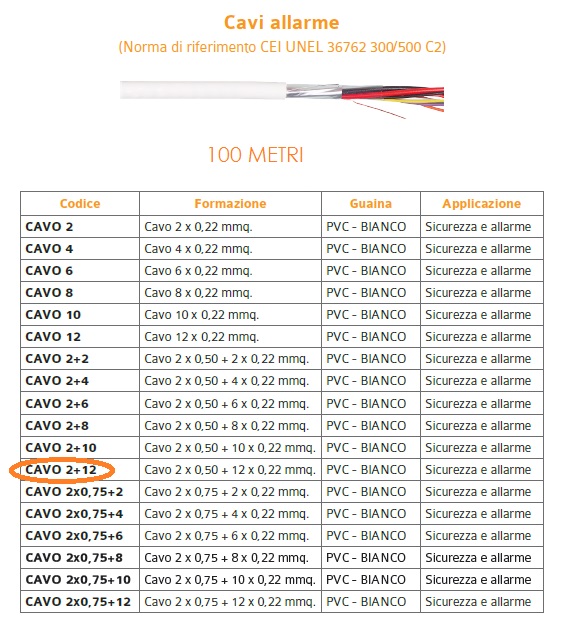 Cavi allarme
(Norma di riferimento CEI UNEL 36762 300/500 C2)

100 METRI

| Codice | Formazione | Guaina | Applicazione |
|---|---|---|---|
| CAVO 2 | Cavo 2 x 0,22 mmq. | PVC - BIANCO | Sicurezza e allarme |
| CAVO 4 | Cavo 4 x 0,22 mmq. | PVC - BIANCO | Sicurezza e allarme |
| CAVO 6 | Cavo 6 x 0,22 mmq. | PVC - BIANCO | Sicurezza e allarme |
| CAVO 8 | Cavo 8 x 0,22 mmq. | PVC - BIANCO | Sicurezza e allarme |
| CAVO 10 | Cavo 10 x 0,22 mmq. | PVC - BIANCO | Sicurezza e allarme |
| CAVO 12 | Cavo 12 x 0,22 mmq. | PVC - BIANCO | Sicurezza e allarme |
| CAVO 2+2 | Cavo 2 x 0,50 + 2 x 0,22 mmq. | PVC - BIANCO | Sicurezza e allarme |
| CAVO 2+4 | Cavo 2 x 0,50 + 4 x 0,22 mmq. | PVC - BIANCO | Sicurezza e allarme |
| CAVO 2+6 | Cavo 2 x 0,50 + 6 x 0,22 mmq. | PVC - BIANCO | Sicurezza e allarme |
| CAVO 2+8 | Cavo 2 x 0,50 + 8 x 0,22 mmq. | PVC - BIANCO | Sicurezza e allarme |
| CAVO 2+10 | Cavo 2 x 0,50 + 10 x 0,22 mmq. | PVC - BIANCO | Sicurezza e allarme |
| CAVO 2+12 | Cavo 2 x 0,50 + 12 x 0,22 mmq. | PVC - BIANCO | Sicurezza e allarme |
| CAVO 2x0,75+2 | Cavo 2 x 0,75 + 2 x 0,22 mmq. | PVC - BIANCO | Sicurezza e allarme |
| CAVO 2x0,75+4 | Cavo 2 x 0,75 + 4 x 0,22 mmq. | PVC - BIANCO | Sicurezza e allarme |
| CAVO 2x0,75+6 | Cavo 2 x 0,75 + 6 x 0,22 mmq. | PVC - BIANCO | Sicurezza e allarme |
| CAVO 2x0,75+8 | Cavo 2 x 0,75 + 8 x 0,22 mmq. | PVC - BIANCO | Sicurezza e allarme |
| CAVO 2x0,75+10 | Cavo 2 x 0,75 + 10 x 0,22 mmq. | PVC - BIANCO | Sicurezza e allarme |
| CAVO 2x0,75+12 | Cavo 2 x 0,75 + 12 x 0,22 mmq. | PVC - BIANCO | Sicurezza e allarme |